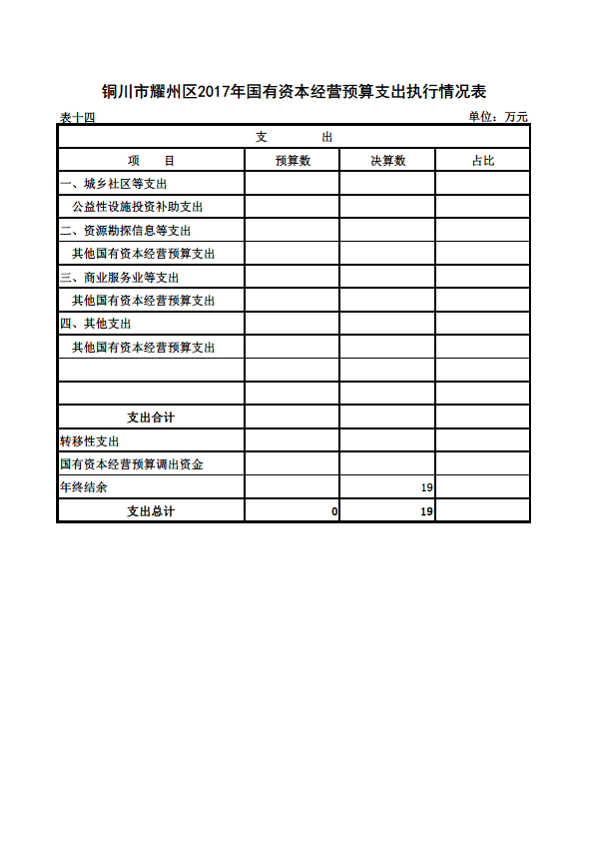 铜川市耀州区2017年国有资本经营预算支出执行情况表

表十四

单位：万元

| 支　　出 | | | |
|---|---|---|---|
| 项　　目 | 预算数 | 决算数 | 占比 |
| 一、城乡社区等支出 | | | |
| 公益性设施投资补助支出 | | | |
| 二、资源勘探信息等支出 | | | |
| 其他国有资本经营预算支出 | | | |
| 三、商业服务业等支出 | | | |
| 其他国有资本经营预算支出 | | | |
| 四、其他支出 | | | |
| 其他国有资本经营预算支出 | | | |
| | | | |
| | | | |
| 支出合计 | | | |
| 转移性支出 | | | |
| 国有资本经营预算调出资金 | | | |
| 年终结余 | | 19 | |
| 支出总计 | 0 | 19 | |